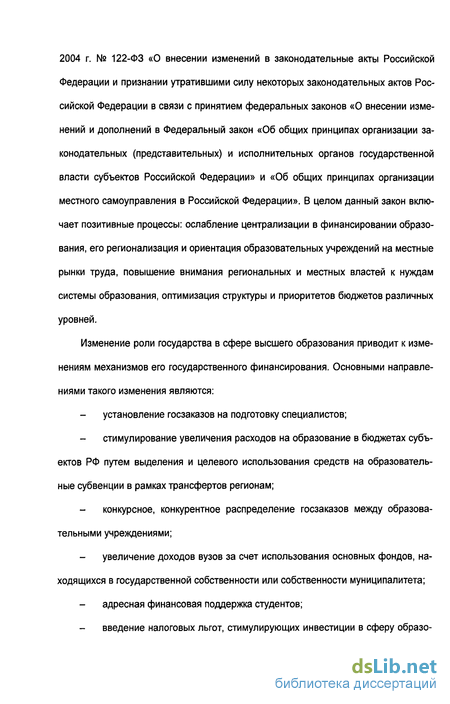 2004 г. № 122-ФЗ «О внесении изменений в законодательные акты Российской Федерации и признании утратившими силу некоторых законодательных актов Российской Федерации в связи с принятием федеральных законов «О внесении изменений и дополнений в Федеральный закон «Об общих принципах организации законодательных (представительных) и исполнительных органов государственной власти субъектов Российской Федерации» и «Об общих принципах организации местного самоуправления в Российской Федерации». В целом данный закон включает позитивные процессы: ослабление централизации в финансировании образования, его регионализация и ориентация образовательных учреждений на местные рынки труда, повышение внимания региональных и местных властей к нуждам системы образования, оптимизация структуры и приоритетов бюджетов различных уровней.

Изменение роли государства в сфере высшего образования приводит к изменениям механизмов его государственного финансирования. Основными направлениями такого изменения являются:

– установление госзаказов на подготовку специалистов;

– стимулирование увеличения расходов на образование в бюджетах субъектов РФ путем выделения и целевого использования средств на образовательные субвенции в рамках трансфертов регионам;

– конкурсное, конкурентное распределение госзаказов между образовательными учреждениями;

– увеличение доходов вузов за счет использования основных фондов, находящихся в государственной собственности или собственности муниципалитета;

– адресная финансовая поддержка студентов;

– введение налоговых льгот, стимулирующих инвестиции в сферу образо-

dsLib.net
библиотека диссертаций